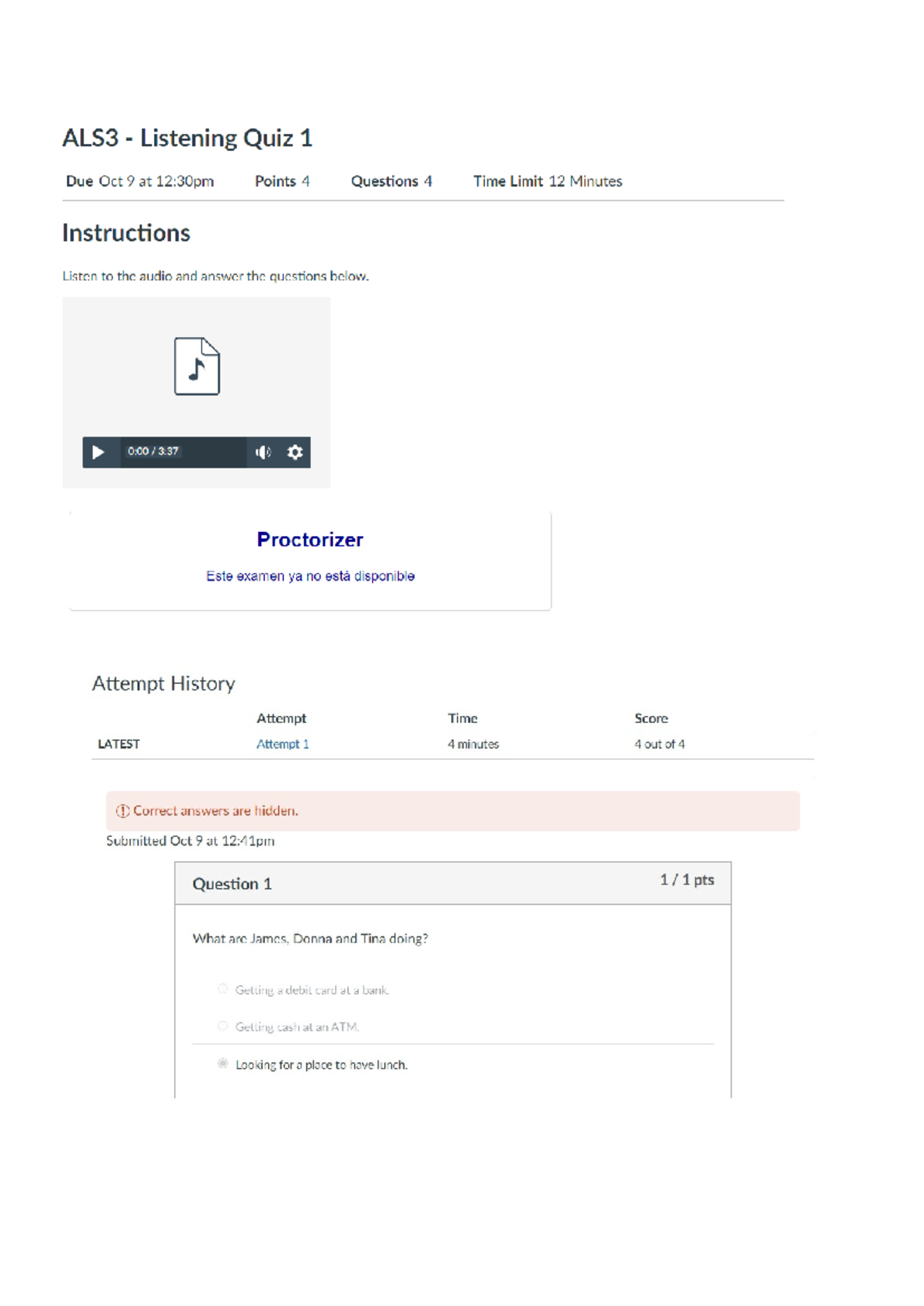 ALS3 - Listening Quiz 1

Due Oct 9 at 12:30pm   Points 4   Questions 4   Time Limit 12 Minutes

Instructions

Listen to the audio and answer the questions below.

0:00 / 3:37

Proctorizer

Este examen ya no está disponible

Attempt History

| | Attempt | Time | Score |
|---|---|---|---|
| LATEST | Attempt 1 | 4 minutes | 4 out of 4 |

Correct answers are hidden.

Submitted Oct 9 at 12:41pm

Question 1   1 / 1 pts

What are James, Donna and Tina doing?

Getting a debit card at a bank.

Getting cash at an ATM.

Looking for a place to have lunch.